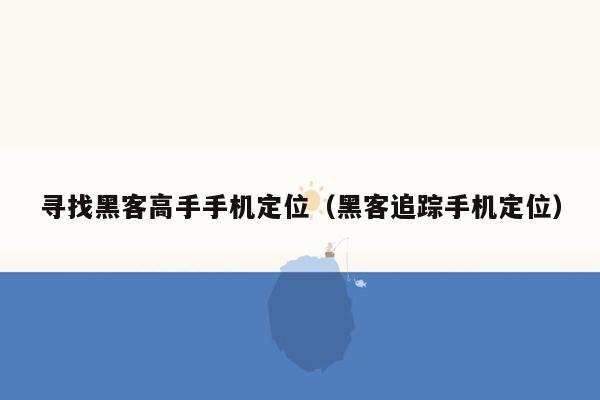 寻找黑客高手手机定位（黑客追踪手机定位）